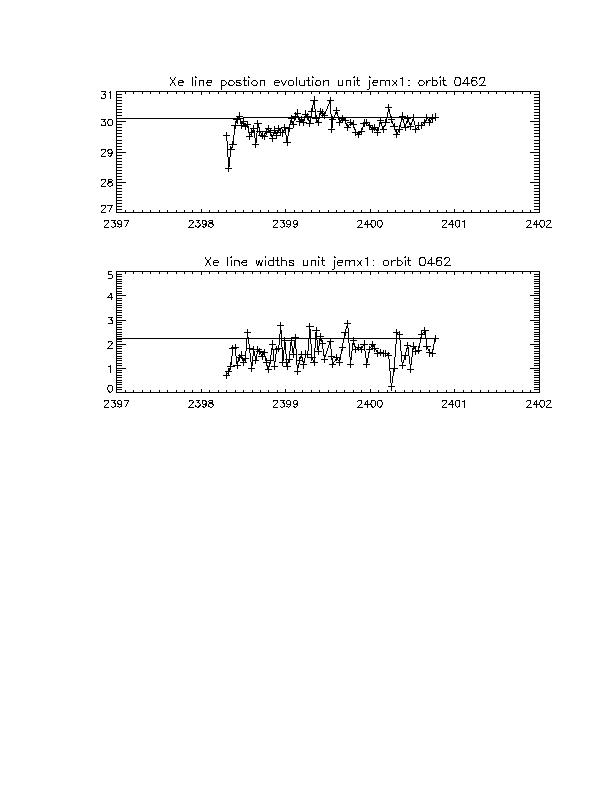 Xe line postion evolution unit jemx1: orbit 0462

31
30
29
28
27

2397 2398 2399 2400 2401 2402

Xe line widths unit jemx1: orbit 0462

5
4
3
2
1
0

2397 2398 2399 2400 2401 2402